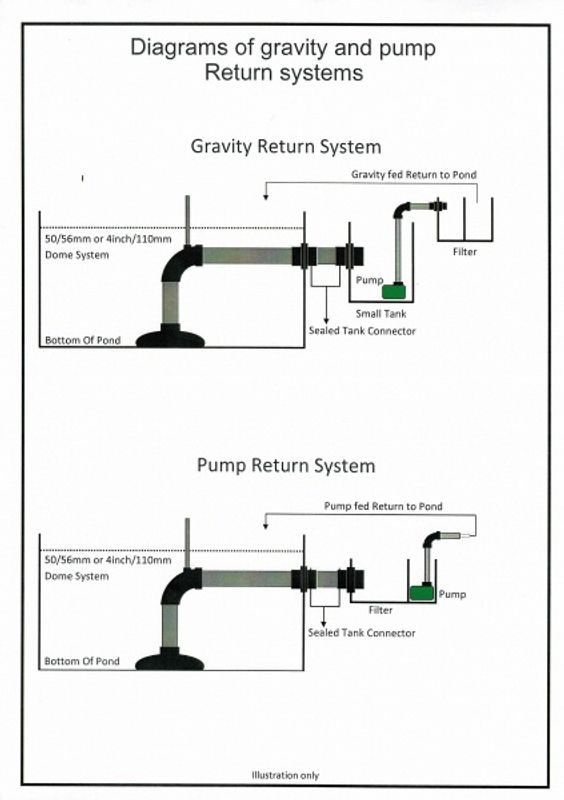 Diagrams of gravity and pump Return systems

Gravity Return System

Gravity fed Return to Pond

50/56mm or 4inch/110mm Dome System

Filter

Pump

Small Tank

Sealed Tank Connector

Bottom Of Pond

Pump Return System

Pump fed Return to Pond

50/56mm or 4inch/110mm Dome System

Pump

Filter

Sealed Tank Connector

Bottom Of Pond

Illustration only